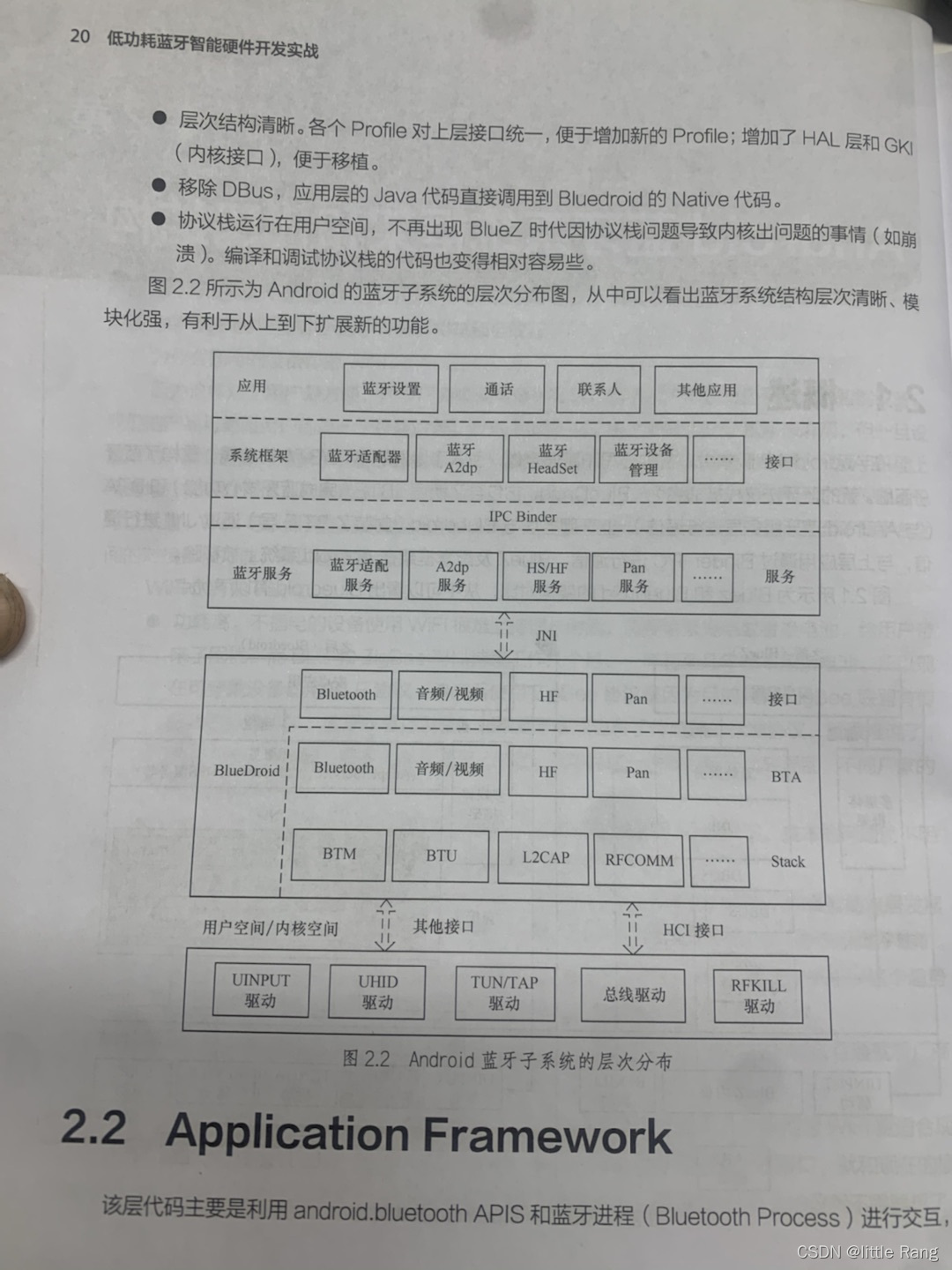 20 低功耗蓝牙智能硬件开发实战

● 层次结构清晰。各个 Profile 对上层接口统一，便于增加新的 Profile；增加了 HAL 层和 GKI（内核接口），便于移植。

● 移除 DBus，应用层的 Java 代码直接调用到 Bluedroid 的 Native 代码。

● 协议栈运行在用户空间，不再出现 BlueZ 时代因协议栈问题导致内核出问题的事情（如崩溃）。编译和调试协议栈的代码也变得相对容易些。

图 2.2 所示为 Android 的蓝牙子系统的层次分布图，从中可以看出蓝牙系统结构层次清晰、模块化强，有利于从上到下扩展新的功能。

应用
蓝牙设置
通话
联系人
其他应用
系统框架
蓝牙适配器
蓝牙 A2dp
蓝牙 HeadSet
蓝牙设备管理
……
接口
IPC Binder
蓝牙服务
蓝牙适配服务
A2dp 服务
HS/HF 服务
Pan 服务
……
服务
JNI
Bluetooth
音频/视频
HF
Pan
……
接口
BlueDroid
Bluetooth
音频/视频
HF
Pan
……
BTA
BTM
BTU
L2CAP
RFCOMM
……
Stack
用户空间/内核空间
其他接口
HCI 接口
UINPUT 驱动
UHID 驱动
TUN/TAP 驱动
总线驱动
RFKILL 驱动

图 2.2 Android 蓝牙子系统的层次分布

2.2 Application Framework

该层代码主要是利用 android.bluetooth APIS 和蓝牙进程（Bluetooth Process）进行交互，

CSDN @little Rang